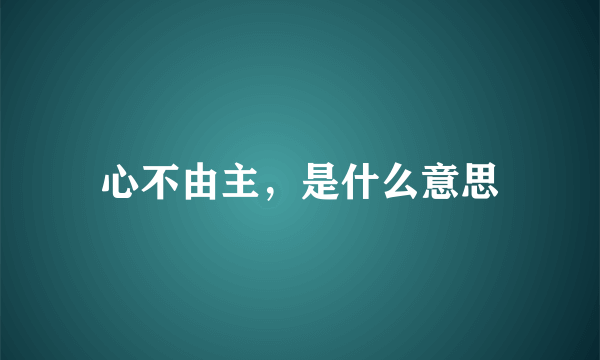 心不由主，是什么意思